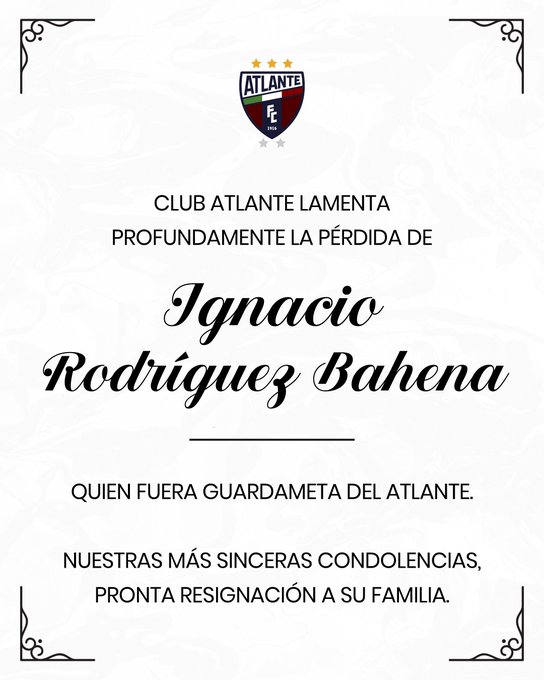 ATLANTE
FC
1916

CLUB ATLANTE LAMENTA PROFUNDAMENTE LA PÉRDIDA DE

Ignacio
Rodríguez Bahena

QUIEN FUERA GUARDAMETA DEL ATLANTE.

NUESTRAS MÁS SINCERAS CONDOLENCIAS, PRONTA RESIGNACIÓN A SU FAMILIA.